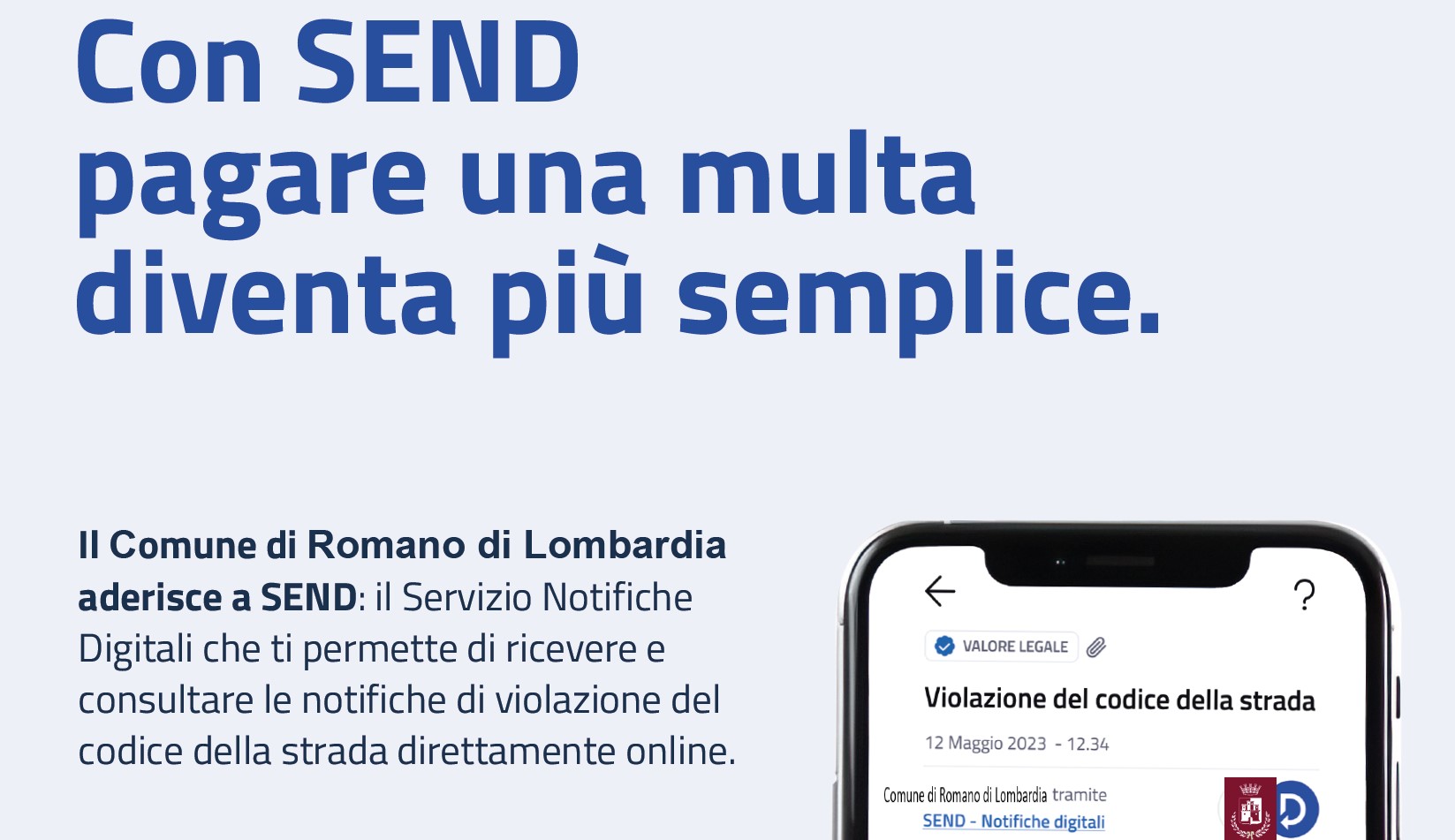 Con SEND
pagare una multa
diventa più semplice.

Il Comune di Romano di Lombardia aderisce a SEND: il Servizio Notifiche Digitali che ti permette di ricevere e consultare le notifiche di violazione del codice della strada direttamente online.

?

VALORE LEGALE

Violazione del codice della strada

12 Maggio 2023 - 12.34

Comune di Romano di Lombardia tramite
SEND - Notifiche digitali